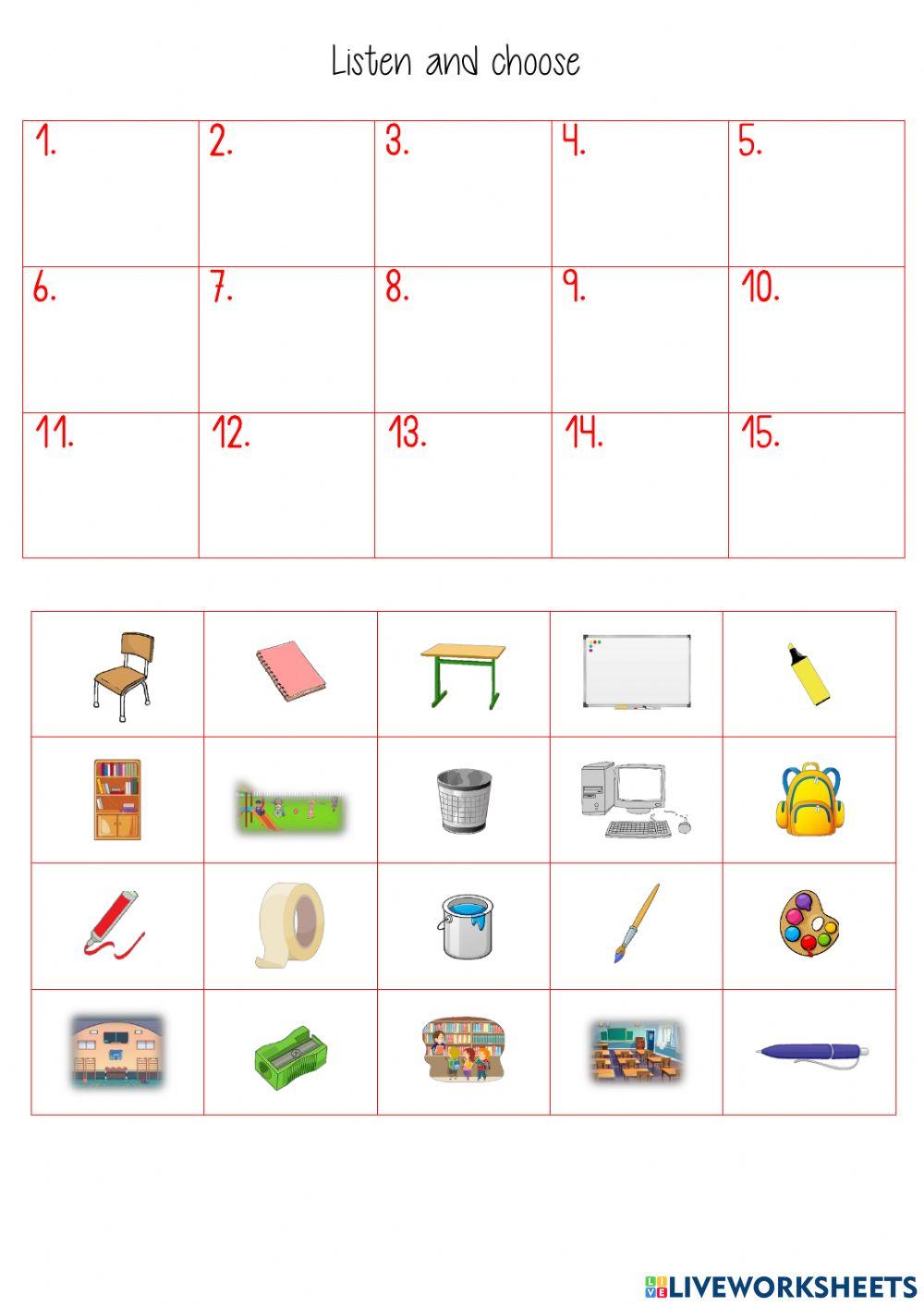 Listen and choose

| 1. | 2. | 3. | 4. | 5. |
|---|---|---|---|---|
| 6. | 7. | 8. | 9. | 10. |
| 11. | 12. | 13. | 14. | 15. |

LIVEWORKSHEETS